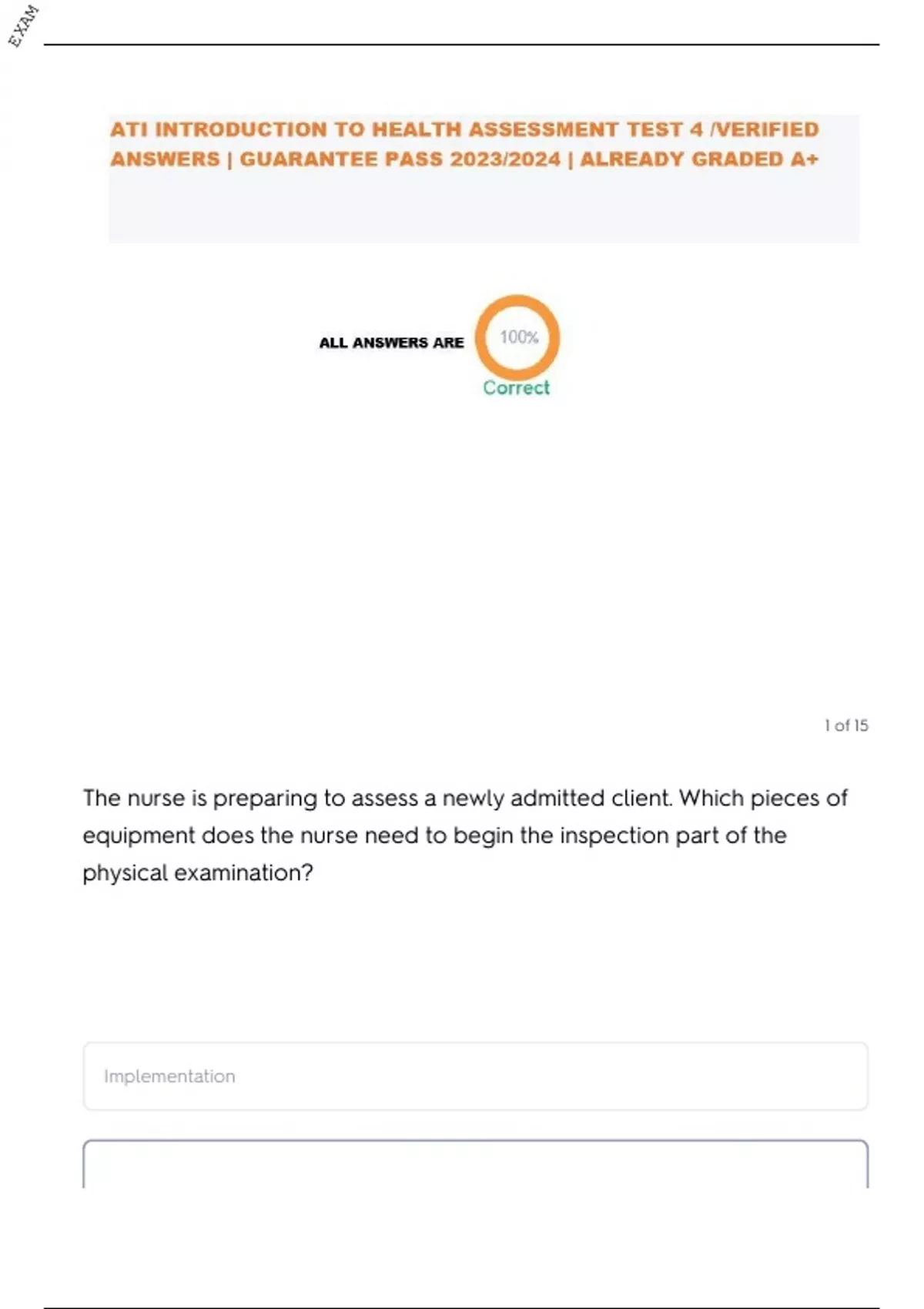 EXAM

ATI INTRODUCTION TO HEALTH ASSESSMENT TEST 4 /VERIFIED ANSWERS | GUARANTEE PASS 2023/2024 | ALREADY GRADED A+

ALL ANSWERS ARE 100% Correct

1 of 15

The nurse is preparing to assess a newly admitted client. Which pieces of equipment does the nurse need to begin the inspection part of the physical examination?

Implementation